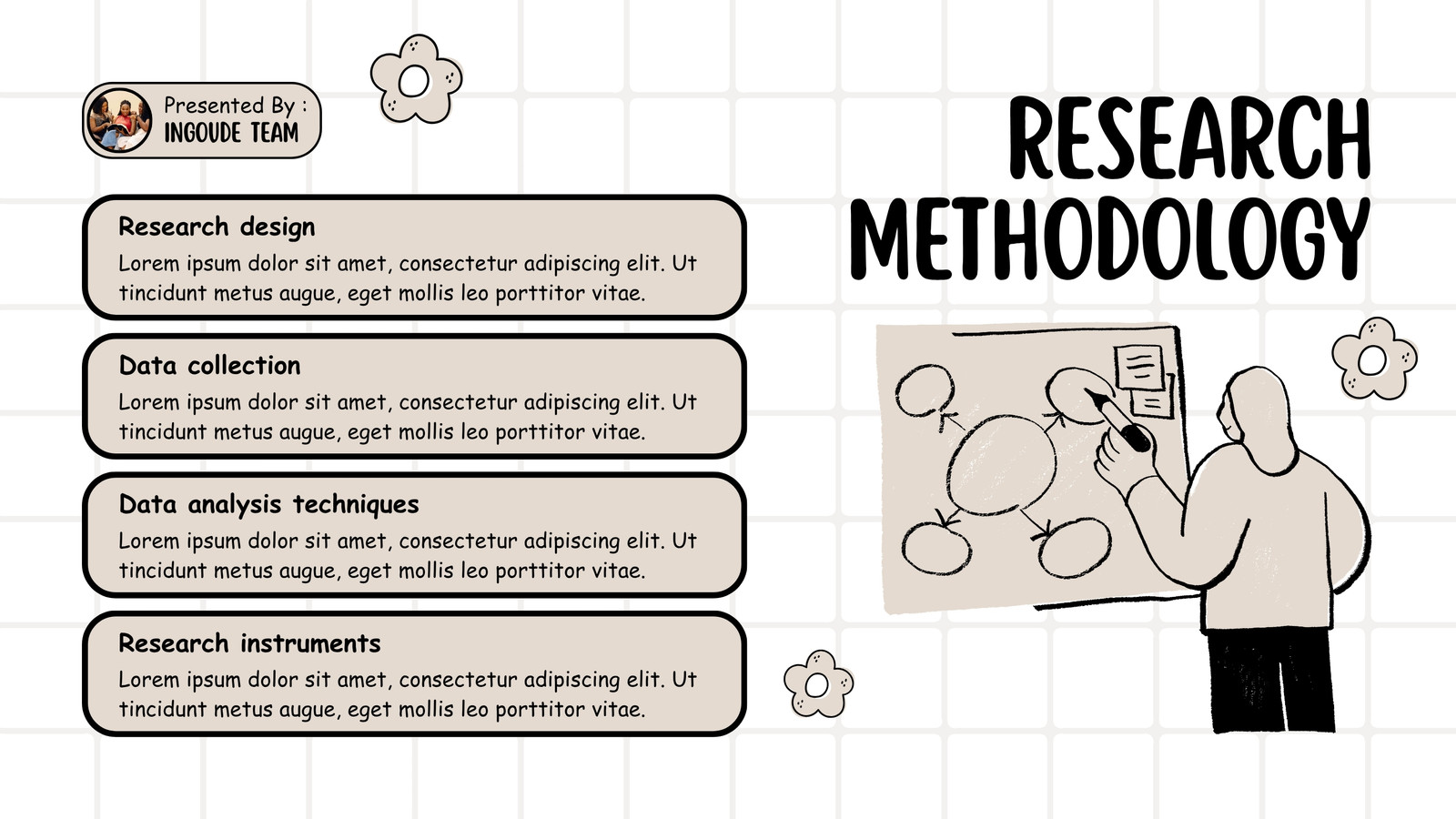 Presented By :
INGOUDE TEAM

RESEARCH METHODOLOGY

Research design
Lorem ipsum dolor sit amet, consectetur adipiscing elit. Ut tincidunt metus augue, eget mollis leo porttitor vitae.

Data collection
Lorem ipsum dolor sit amet, consectetur adipiscing elit. Ut tincidunt metus augue, eget mollis leo porttitor vitae.

Data analysis techniques
Lorem ipsum dolor sit amet, consectetur adipiscing elit. Ut tincidunt metus augue, eget mollis leo porttitor vitae.

Research instruments
Lorem ipsum dolor sit amet, consectetur adipiscing elit. Ut tincidunt metus augue, eget mollis leo porttitor vitae.